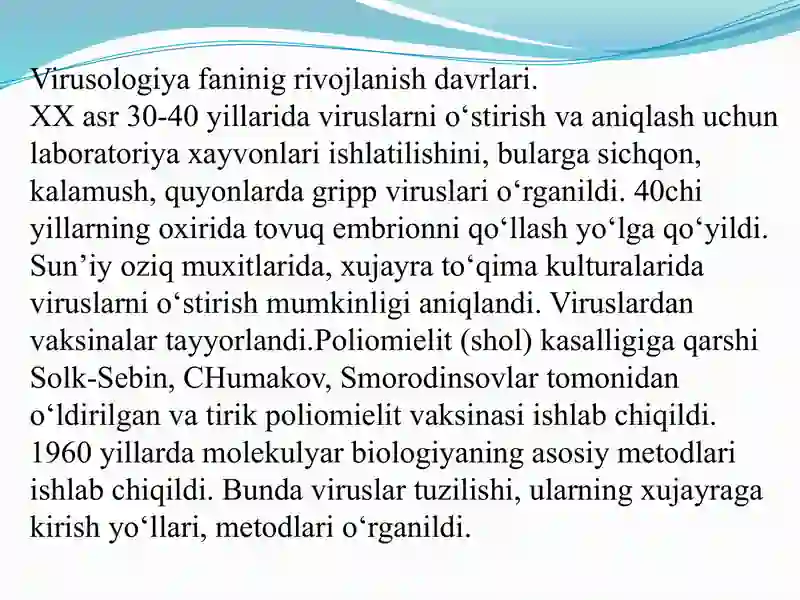 Virusologiya faninig rivojlanish davrlari.
XX asr 30-40 yillarida viruslarni o‘stirish va aniqlash uchun laboratoriya xayvonlari ishlatilishini, bularga sichqon, kalamush, quyonlarda gripp viruslari o‘rganildi. 40chi yillarning oxirida tovuq embrionni qo‘llash yo‘lga qo‘yildi. Sun’iy oziq muxitlarida, xujayra to‘qima kulturalarida viruslarni o‘stirish mumkinligi aniqlandi. Viruslardan vaksinalar tayyorlandi.Poliomielit (shol) kasalligiga qarshi Solk-Sebin, CHumakov, Smorodinsovlar tomonidan o‘ldirilgan va tirik poliomielit vaksinasi ishlab chiqildi. 1960 yillarda molekulyar biologiyaning asosiy metodlari ishlab chiqildi. Bunda viruslar tuzilishi, ularning xujayraga kirish yo‘llari, metodlari o‘rganildi.